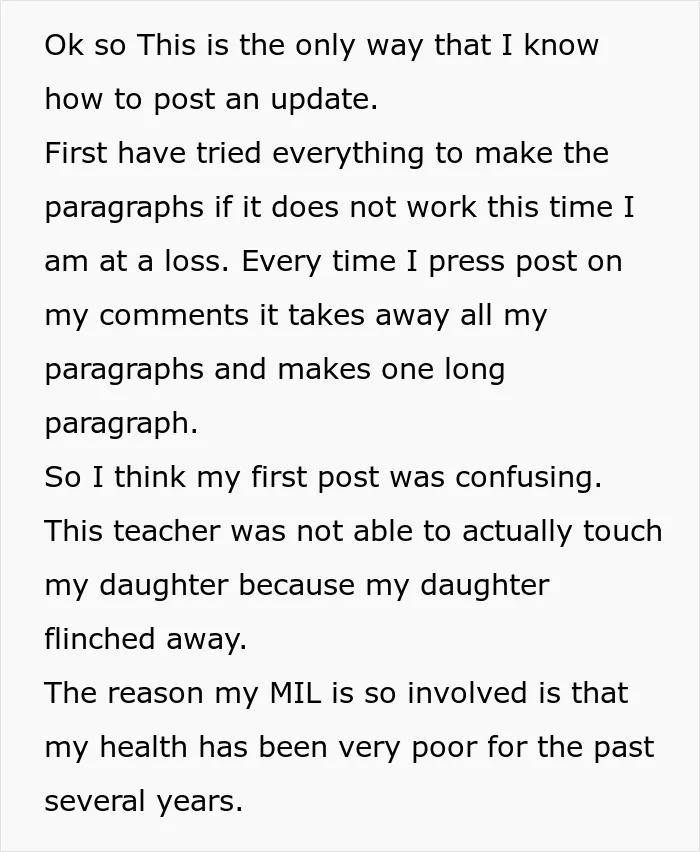 Ok so This is the only way that I know how to post an update.

First have tried everything to make the paragraphs if it does not work this time I am at a loss. Every time I press post on my comments it takes away all my paragraphs and makes one long paragraph.

So I think my first post was confusing.

This teacher was not able to actually touch my daughter because my daughter flinched away.

The reason my MIL is so involved is that my health has been very poor for the past several years.